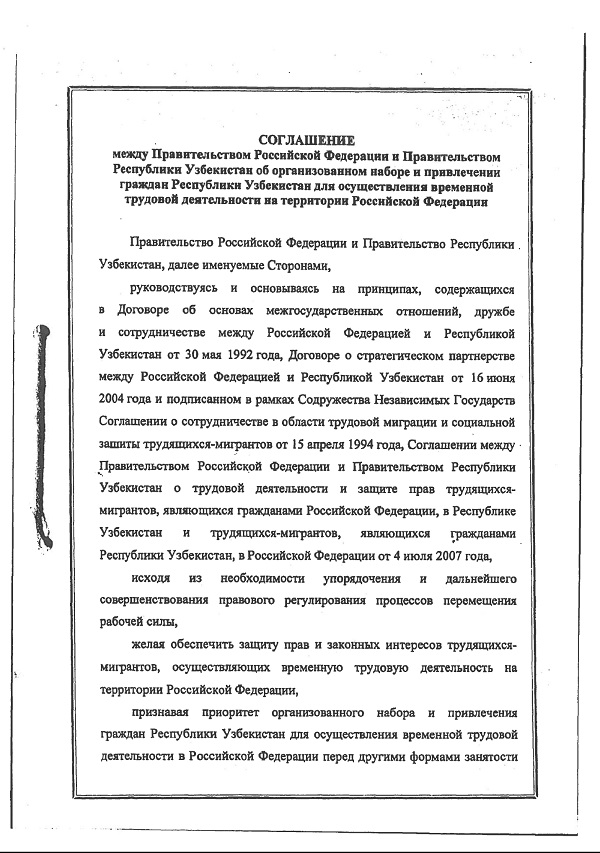 СОГЛАШЕНИЕ
между Правительством Российской Федерации и Правительством Республики Узбекистан об организованном наборе и привлечении граждан Республики Узбекистан для осуществления временной трудовой деятельности на территории Российской Федерации

Правительство Российской Федерации и Правительство Республики Узбекистан, далее именуемые Сторонами,

руководствуясь и основываясь на принципах, содержащихся в Договоре об основах межгосударственных отношений, дружбе и сотрудничестве между Российской Федерацией и Республикой Узбекистан от 30 мая 1992 года, Договоре о стратегическом партнерстве между Российской Федерацией и Республикой Узбекистан от 16 июня 2004 года и подписанном в рамках Содружества Независимых Государств Соглашении о сотрудничестве в области трудовой миграции и социальной защиты трудящихся-мигрантов от 15 апреля 1994 года, Соглашении между Правительством Российской Федерации и Правительством Республики Узбекистан о трудовой деятельности и защите прав трудящихся-мигрантов, являющихся гражданами Российской Федерации, в Республике Узбекистан и трудящихся-мигрантов, являющихся гражданами Республики Узбекистан, в Российской Федерации от 4 июля 2007 года,

исходя из необходимости упорядочения и дальнейшего совершенствования правового регулирования процессов перемещения рабочей силы,

желая обеспечить защиту прав и законных интересов трудящихся-мигрантов, осуществляющих временную трудовую деятельность на территории Российской Федерации,

признавая приоритет организованного набора и привлечения граждан Республики Узбекистан для осуществления временной трудовой деятельности в Российской Федерации перед другими формами занятости